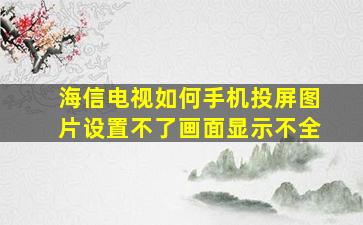 海信电视如何手机投屏图片设置不了画面显示不全